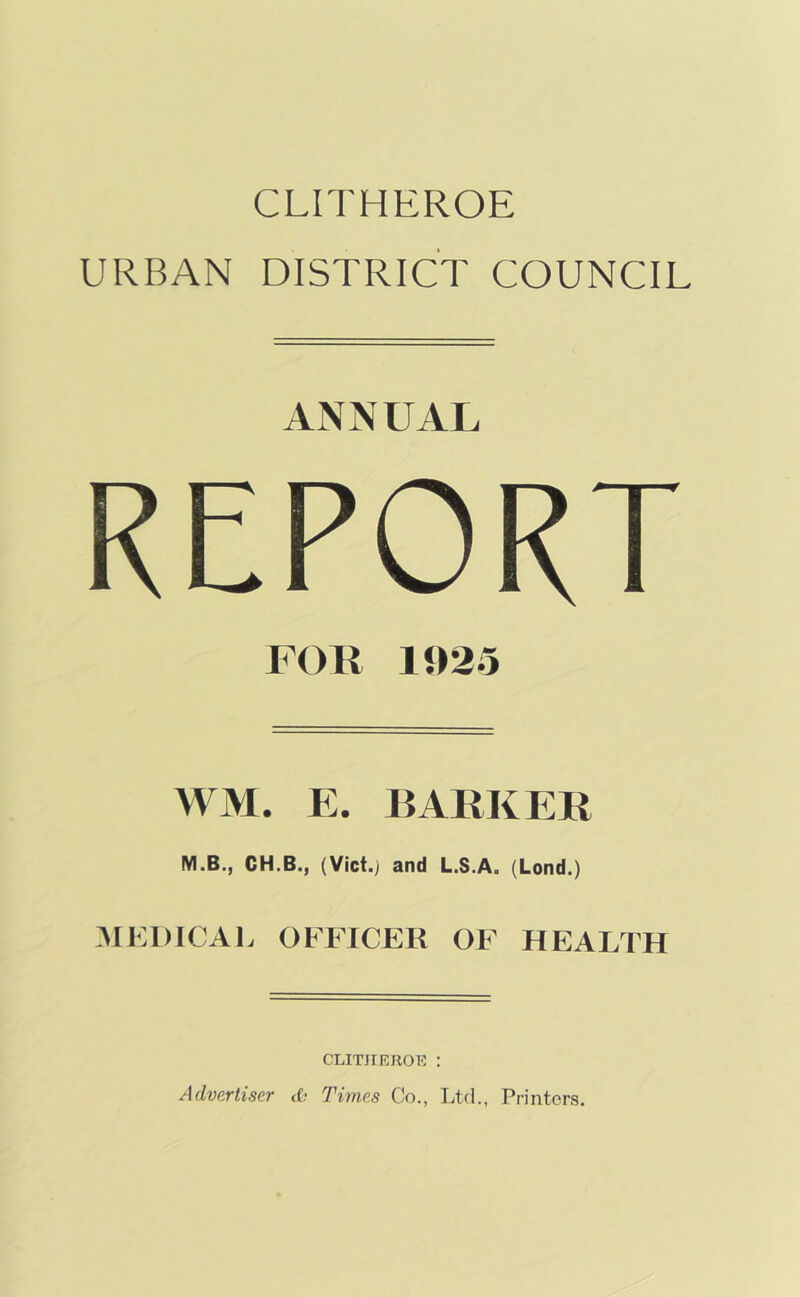 CLITHEROE
URBAN DISTRICT COUNCIL

ANNUAL

REPORT

FOR 1925

WM. E. BARKER

M.B., CH.B., (Vict.) and L.S.A. (Lond.)

MEDICAL OFFICER OF HEALTH

CLITHEROE :
Advertiser & Times Co., Ltd., Printers.